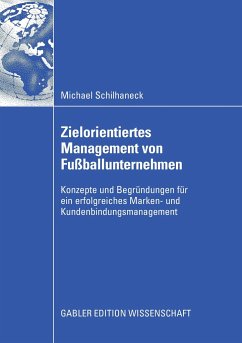 Michael Schilhaneck

Zielorientiertes Management von Fußballunternehmen

Konzepte und Begründungen für ein erfolgreiches Marken- und Kundenbindungsmanagement

GABLER EDITION WISSENSCHAFT